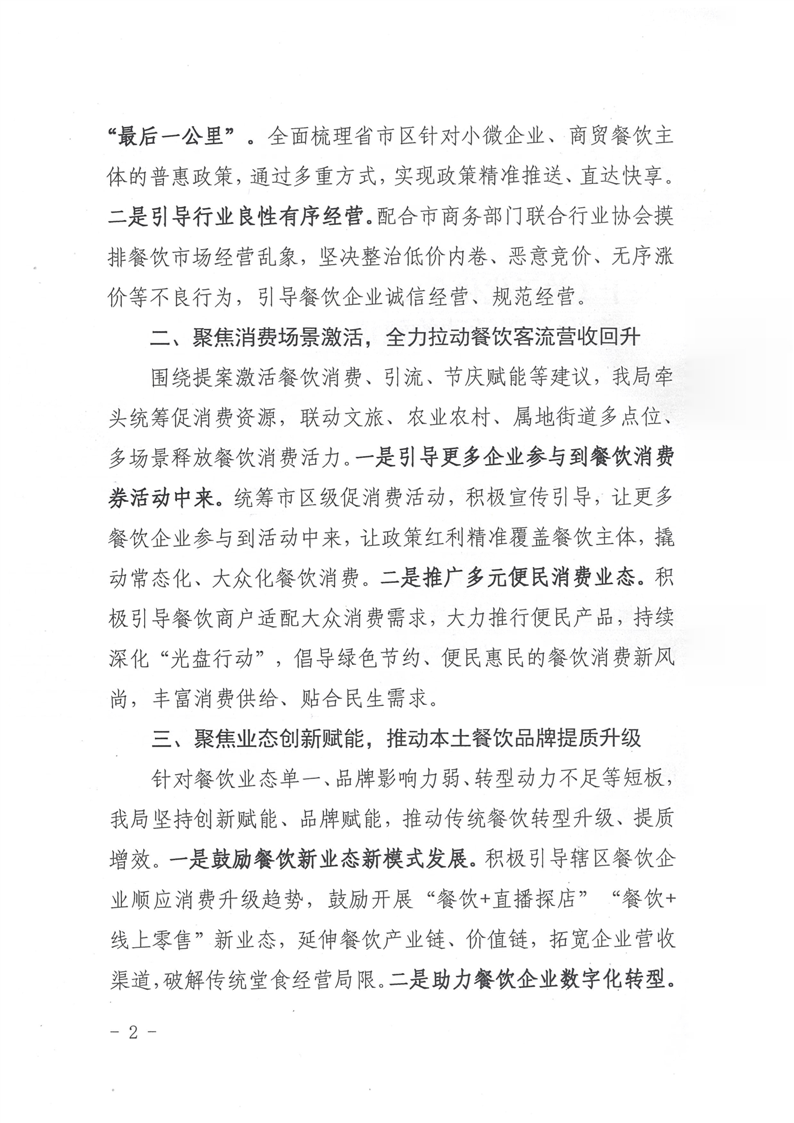 “最后一公里”。全面梳理省市区针对小微企业、商贸餐饮主体的普惠政策，通过多重方式，实现政策精准推送、直达快享。二是引导行业良性有序经营。配合市商务部门联合行业协会摸排餐饮市场经营乱象，坚决整治低价内卷、恶意竞价、无序涨价等不良行为，引导餐饮企业诚信经营、规范经营。

二、聚焦消费场景激活，全力拉动餐饮客流营收回升

围绕提案激活餐饮消费、引流、节庆赋能等建议，我局牵头统筹促消费资源，联动文旅、农业农村、属地街道多点位、多场景释放餐饮消费活力。一是引导更多企业参与到餐饮消费券活动中来。统筹市区级促消费活动，积极宣传引导，让更多餐饮企业参与到活动中来，让政策红利精准覆盖餐饮主体，撬动常态化、大众化餐饮消费。二是推广多元便民消费业态。积极引导餐饮商户适配大众消费需求，大力推行便民产品，持续深化“光盘行动”，倡导绿色节约、便民惠民的餐饮消费新风尚，丰富消费供给、贴合民生需求。

三、聚焦业态创新赋能，推动本土餐饮品牌提质升级

针对餐饮业态单一、品牌影响力弱、转型动力不足等短板，我局坚持创新赋能、品牌赋能，推动传统餐饮转型升级、提质增效。一是鼓励餐饮新业态新模式发展。积极引导辖区餐饮企业顺应消费升级趋势，鼓励开展“餐饮+直播探店”“餐饮+线上零售”新业态，延伸餐饮产业链、价值链，拓宽企业营收渠道，破解传统堂食经营局限。二是助力餐饮企业数字化转型。

- 2 -